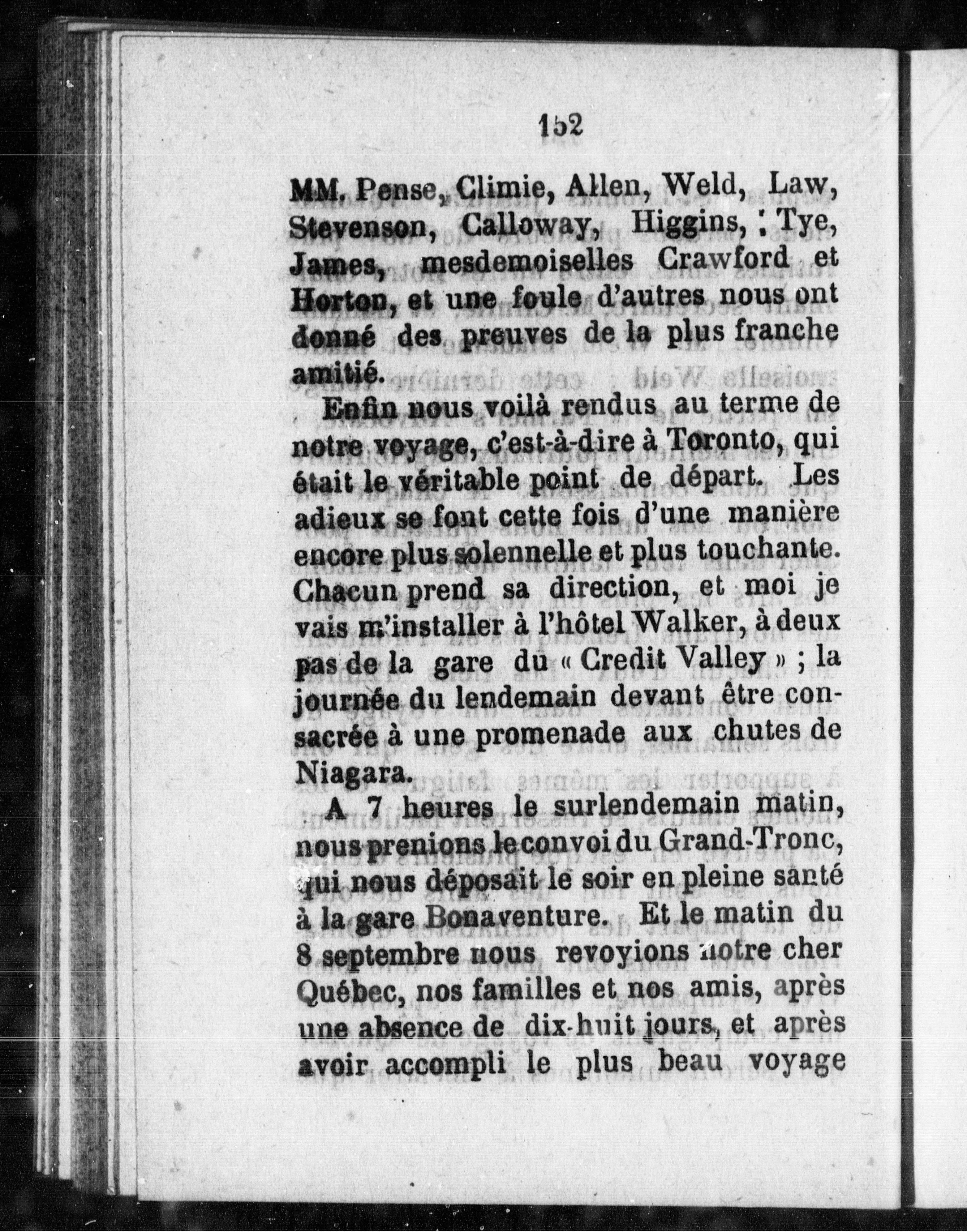 152

MM. Pense, Climie, Allen, Weld, Law, Stevenson, Calloway, Higgins, Tye, James, mesdemoiselles Crawford et Horton, et une foule d'autres nous ont donné des preuves de la plus franche amitié.

Enfin nous voilà rendus au terme de notre voyage, c'est-à-dire à Toronto, qui était le véritable point de départ. Les adieux se font cette fois d'une manière encore plus solennelle et plus touchante. Chacun prend sa direction, et moi je vais m'installer à l'hôtel Walker, à deux pas de la gare du « Credit Valley » ; la journée du lendemain devant être consacrée à une promenade aux chutes de Niagara.

A 7 heures le surlendemain matin, nous prenions le convoi du Grand-Tronc, qui nous déposait le soir en pleine santé à la gare Bonaventure. Et le matin du 8 septembre nous revoyions notre cher Québec, nos familles et nos amis, après une absence de dix-huit jours, et après avoir accompli le plus beau voyage